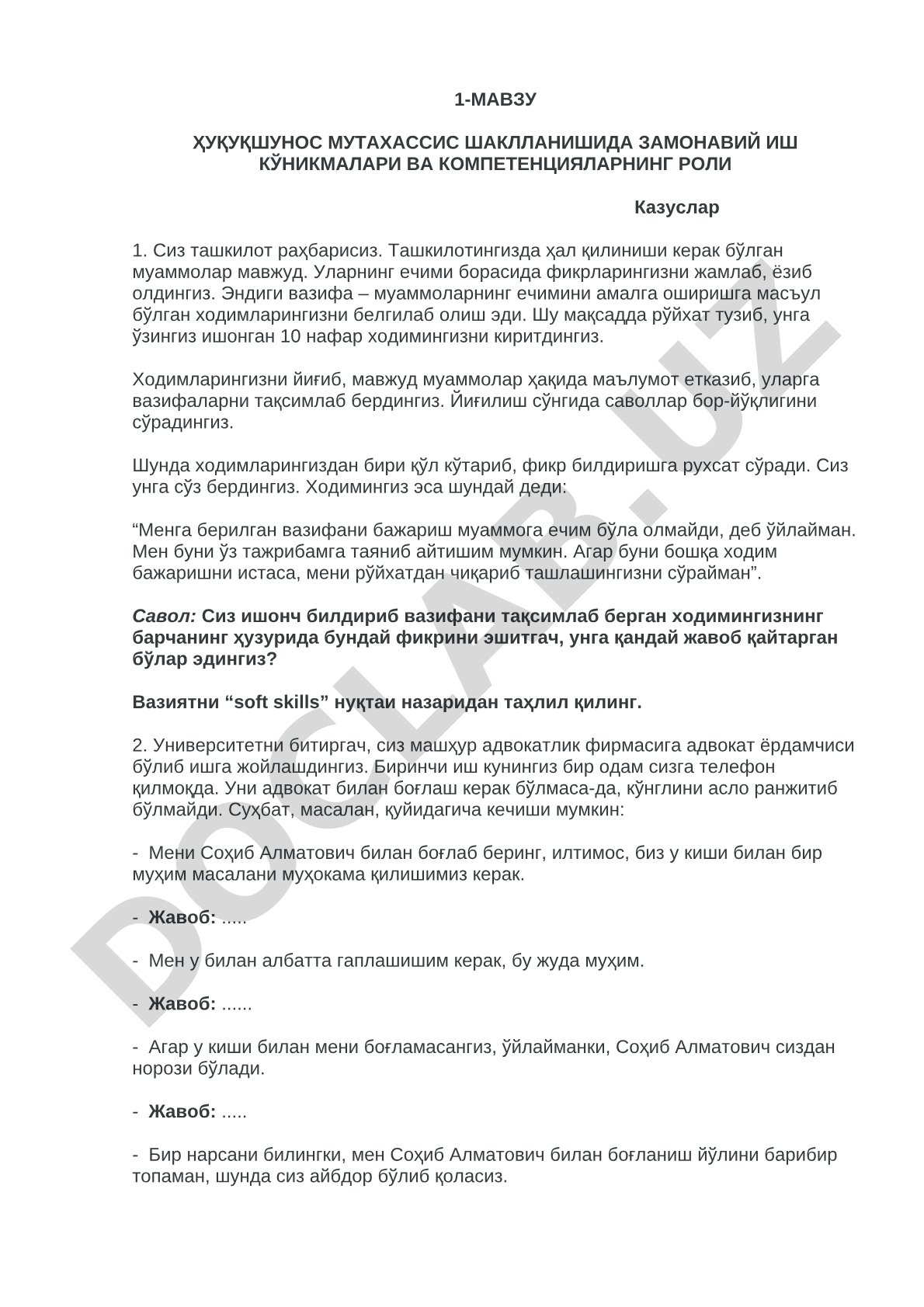 1-МАВЗУ

ҲУҚУҚШУНОС МУТАХАССИС ШАКЛЛАНИШИДА ЗАМОНАВИЙ ИШ КЎНИКМАЛАРИ ВА КОМПЕТЕНЦИЯЛАРНИНГ РОЛИ

Казуслар

1. Сиз ташкилот раҳбарисиз. Ташкилотингизда ҳал қилиниши керак бўлган муаммолар мавжуд. Уларнинг ечими борасида фикрларингизни жамлаб, ёзиб олдингиз. Эндиги вазифа – муаммоларнинг ечимини амалга оширишга масъул бўлган ходимларингизни белгилаб олиш эди. Шу мақсадда рўйхат тузиб, унга ўзингиз ишонган 10 нафар ходимингизни киритдингиз.

Ходимларингизни йиғиб, мавжуд муаммолар ҳақида маълумот етказиб, уларга вазифаларни тақсимлаб бердингиз. Йиғилиш сўнгида саволлар бор-йўқлигини сўрадингиз.

Шунда ходимларингиздан бири қўл кўтариб, фикр билдиришга рухсат сўради. Сиз унга сўз бердингиз. Ходимингиз эса шундай деди:

“Менга берилган вазифани бажариш муаммога ечим бўла олмайди, деб ўйлайман. Мен буни ўз тажрибамга таяниб айтишим мумкин. Агар буни бошқа ходим бажаришни истаса, мени рўйхатдан чиқариб ташлашингизни сўрайман”.

Савол: Сиз ишонч билдириб вазифани тақсимлаб берган ходимингизнинг барчанинг ҳузурида бундай фикрини эшитгач, унга қандай жавоб қайтарган бўлар эдингиз?

Вазиятни “soft skills” нуқтаи назаридан таҳлил қилинг.

2. Университетни битиргач, сиз машҳур адвокатлик фирмасига адвокат ёрдамчиси бўлиб ишга жойлашдингиз. Биринчи иш кунингиз бир одам сизга телефон қилмоқда. Уни адвокат билан боғлаш керак бўлмаса-да, кўнглини асло ранжитиб бўлмайди. Суҳбат, масалан, қуйидагича кечиши мумкин:

- Мени Соҳиб Алматович билан боғлаб беринг, илтимос, биз у киши билан бир муҳим масалани муҳокама қилишимиз керак.

- Жавоб: .....

- Мен у билан албатта гаплашишим керак, бу жуда муҳим.

- Жавоб: ......

- Агар у киши билан мени боғламасангиз, ўйлайманки, Соҳиб Алматович сиздан норози бўлади.

- Жавоб: .....

- Бир нарсани билингки, мен Соҳиб Алматович билан боғланиш йўлини барибир топаман, шунда сиз айбдор бўлиб қоласиз.

DOCLAB.UZ